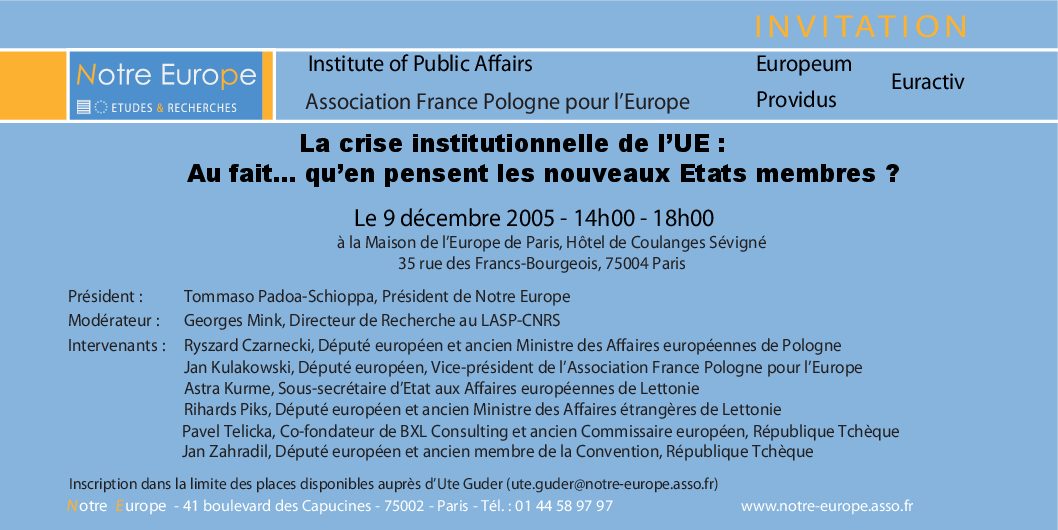 INVITATION

Notre Europe
ETUDES & RECHERCHES

Institute of Public Affairs
Association France Pologne pour l'Europe

Europeum
Providus
Euractiv

La crise institutionnelle de l'UE :
Au fait... qu'en pensent les nouveaux Etats membres ?

Le 9 décembre 2005 - 14h00 - 18h00
à la Maison de l'Europe de Paris, Hôtel de Coulanges Sévigné
35 rue des Francs-Bourgeois, 75004 Paris

Président : Tommaso Padoa-Schioppa, Président de Notre Europe
Modérateur : Georges Mink, Directeur de Recherche au LASP-CNRS
Intervenants : Ryszard Czarnecki, Député européen et ancien Ministre des Affaires européennes de Pologne
Jan Kulakowski, Député européen, Vice-président de l'Association France Pologne pour l'Europe
Astra Kurme, Sous-secrétaire d'Etat aux Affaires européennes de Lettonie
Rihards Piks, Député européen et ancien Ministre des Affaires étrangères de Lettonie
Pavel Telicka, Co-fondateur de BXL Consulting et ancien Commissaire européen, République Tchèque
Jan Zahradil, Député européen et ancien membre de la Convention, République Tchèque

Inscription dans la limite des places disponibles auprès d'Ute Guder (ute.guder@notre-europe.asso.fr)
Notre Europe - 41 boulevard des Capucines - 75002 - Paris - Tél. : 01 44 58 97 97
www.notre-europe.asso.fr